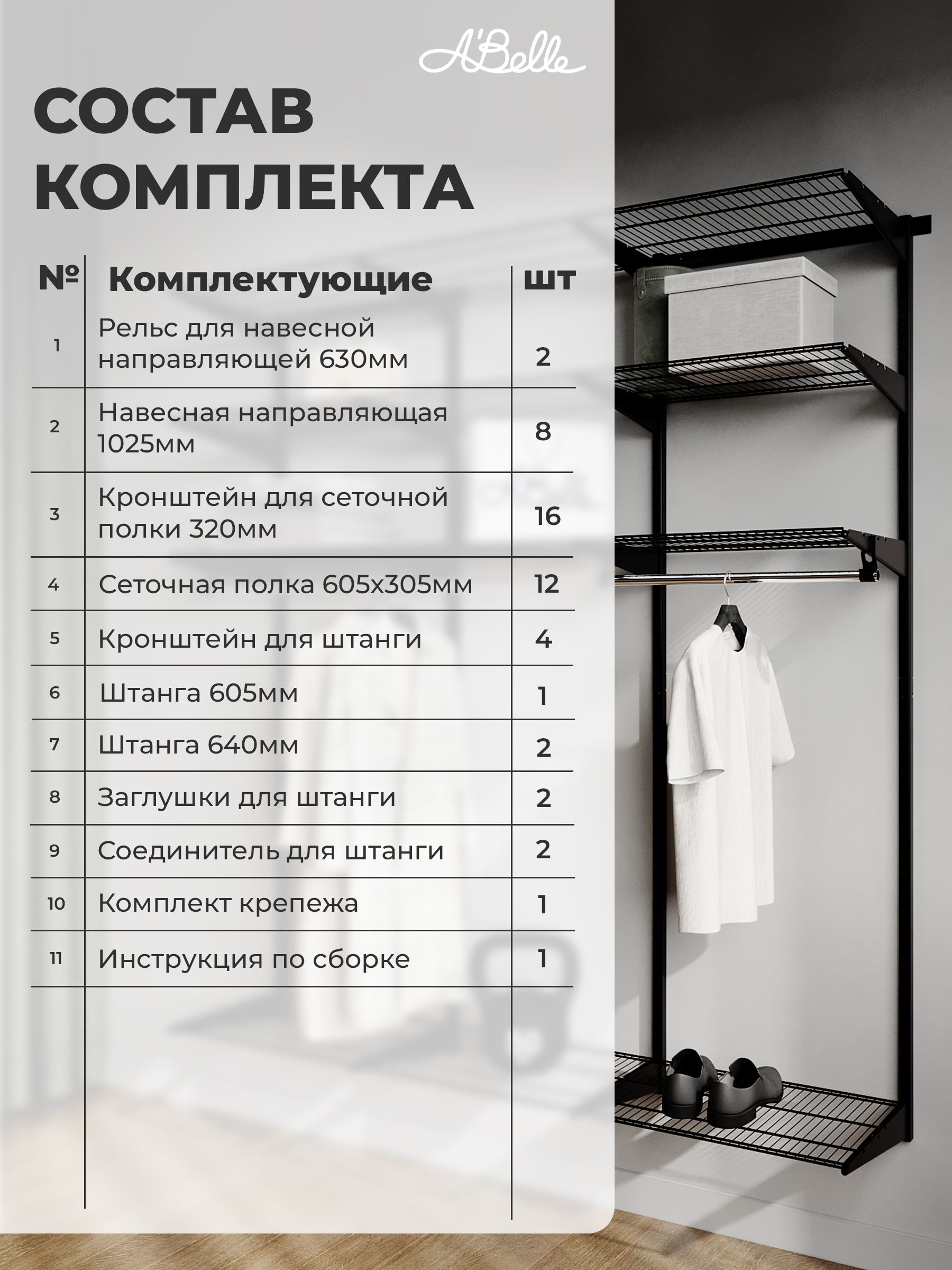 A'Belle

СОСТАВ КОМПЛЕКТА

| № | Комплектующие | шт |
|---|---|---|
| 1 | Рельс для навесной направляющей 630мм | 2 |
| 2 | Навесная направляющая 1025мм | 8 |
| 3 | Кронштейн для сеточной полки 320мм | 16 |
| 4 | Сеточная полка 605х305мм | 12 |
| 5 | Кронштейн для штанги | 4 |
| 6 | Штанга 605мм | 1 |
| 7 | Штанга 640мм | 2 |
| 8 | Заглушки для штанги | 2 |
| 9 | Соединитель для штанги | 2 |
| 10 | Комплект крепежа | 1 |
| 11 | Инструкция по сборке | 1 |